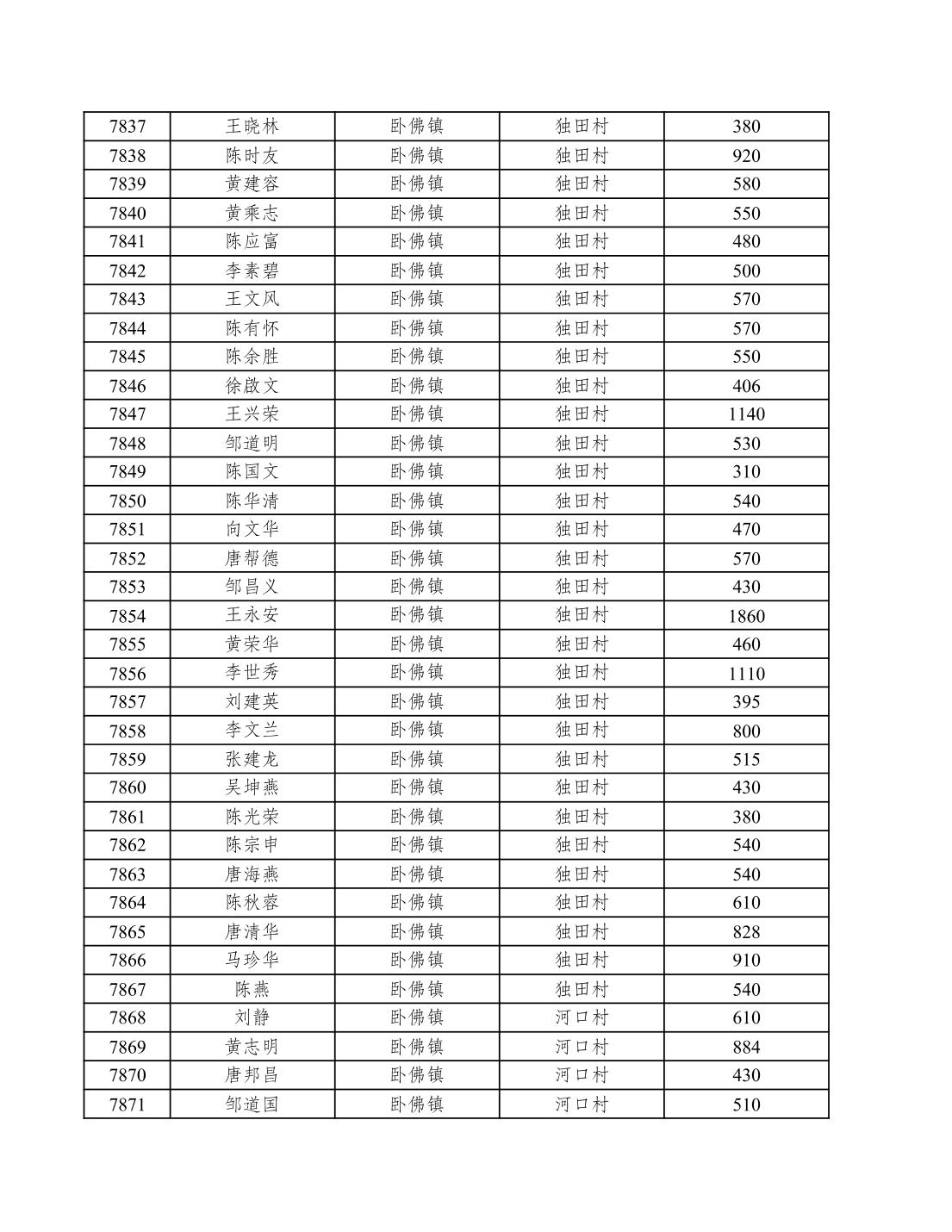 | 7837 | 王晓林 | 卧佛镇 | 独田村 | 380 |
|---|---|---|---|---|
| 7838 | 陈时友 | 卧佛镇 | 独田村 | 920 |
| 7839 | 黄建容 | 卧佛镇 | 独田村 | 580 |
| 7840 | 黄乘志 | 卧佛镇 | 独田村 | 550 |
| 7841 | 陈应富 | 卧佛镇 | 独田村 | 480 |
| 7842 | 李素碧 | 卧佛镇 | 独田村 | 500 |
| 7843 | 王文风 | 卧佛镇 | 独田村 | 570 |
| 7844 | 陈有怀 | 卧佛镇 | 独田村 | 570 |
| 7845 | 陈余胜 | 卧佛镇 | 独田村 | 550 |
| 7846 | 徐啟文 | 卧佛镇 | 独田村 | 406 |
| 7847 | 王兴荣 | 卧佛镇 | 独田村 | 1140 |
| 7848 | 邹道明 | 卧佛镇 | 独田村 | 530 |
| 7849 | 陈国文 | 卧佛镇 | 独田村 | 310 |
| 7850 | 陈华清 | 卧佛镇 | 独田村 | 540 |
| 7851 | 向文华 | 卧佛镇 | 独田村 | 470 |
| 7852 | 唐帮德 | 卧佛镇 | 独田村 | 570 |
| 7853 | 邹昌义 | 卧佛镇 | 独田村 | 430 |
| 7854 | 王永安 | 卧佛镇 | 独田村 | 1860 |
| 7855 | 黄荣华 | 卧佛镇 | 独田村 | 460 |
| 7856 | 李世秀 | 卧佛镇 | 独田村 | 1110 |
| 7857 | 刘建英 | 卧佛镇 | 独田村 | 395 |
| 7858 | 李文兰 | 卧佛镇 | 独田村 | 800 |
| 7859 | 张建龙 | 卧佛镇 | 独田村 | 515 |
| 7860 | 吴坤燕 | 卧佛镇 | 独田村 | 430 |
| 7861 | 陈光荣 | 卧佛镇 | 独田村 | 380 |
| 7862 | 陈宗申 | 卧佛镇 | 独田村 | 540 |
| 7863 | 唐海燕 | 卧佛镇 | 独田村 | 540 |
| 7864 | 陈秋蓉 | 卧佛镇 | 独田村 | 610 |
| 7865 | 唐清华 | 卧佛镇 | 独田村 | 828 |
| 7866 | 马珍华 | 卧佛镇 | 独田村 | 910 |
| 7867 | 陈燕 | 卧佛镇 | 独田村 | 540 |
| 7868 | 刘静 | 卧佛镇 | 河口村 | 610 |
| 7869 | 黄志明 | 卧佛镇 | 河口村 | 884 |
| 7870 | 唐邦昌 | 卧佛镇 | 河口村 | 430 |
| 7871 | 邹道国 | 卧佛镇 | 河口村 | 510 |